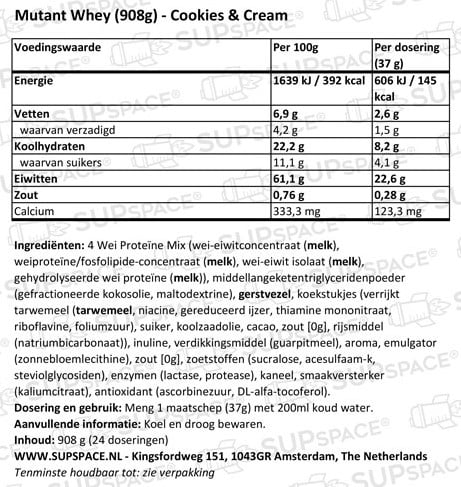 Mutant Whey (908g) - Cookies & Cream

| Voedingswaarde | Per 100g | Per dosering (37 g) |
|---|---|---|
| Energie | 1639 kJ / 392 kcal | 606 kJ / 145 kcal |
| Vetten | 6,9 g | 2,6 g |
| waarvan verzadigd | 4,2 g | 1,5 g |
| Koolhydraten | 22,2 g | 8,2 g |
| waarvan suikers | 11,1 g | 4,1 g |
| Eiwitten | 61,1 g | 22,6 g |
| Zout | 0,76 g | 0,28 g |
| Calcium | 333,3 mg | 123,3 mg |

Ingrediënten: 4 Wei Proteïne Mix (wei-eiwitconcentraat (melk), weiproteïne/fosfolipide-concentraat (melk), wei-eiwit isolaat (melk), gehydrolyseerde wei proteïne (melk)), middellangeketentriglyceridenpoeder (gefractioneerde kokosolie, maltodextrine), gerstvezel, koekstukjes (verrijkt tarwemeel (tarwemeel, niacine, gereduceerd ijzer, thiamine mononitraat, riboflavine, foliumzuur), suiker, koolzaadolie, cacao, zout [0g], rijsmiddel (natriumbicarbonaat)), inuline, verdikkingsmiddel (guarpitmeel), aroma, emulgator (zonnebloemlecithine), zout [0g], zoetstoffen (sucralose, acesulfaam-k, steviolglycosiden), enzymen (lactase, protease), kaneel, smaakversterker (kaliumcitraat), antioxidant (ascorbinezuur, DL-alfa-tocoferol).
Dosering en gebruik: Meng 1 maatschep (37g) met 200ml koud water.
Aanvullende informatie: Koel en droog bewaren.
Inhoud: 908 g (24 doseringen)
WWW.SUPSPACE.NL - Kingsfordweg 151, 1043GR Amsterdam, The Netherlands
Tenminste houdbaar tot: zie verpakking